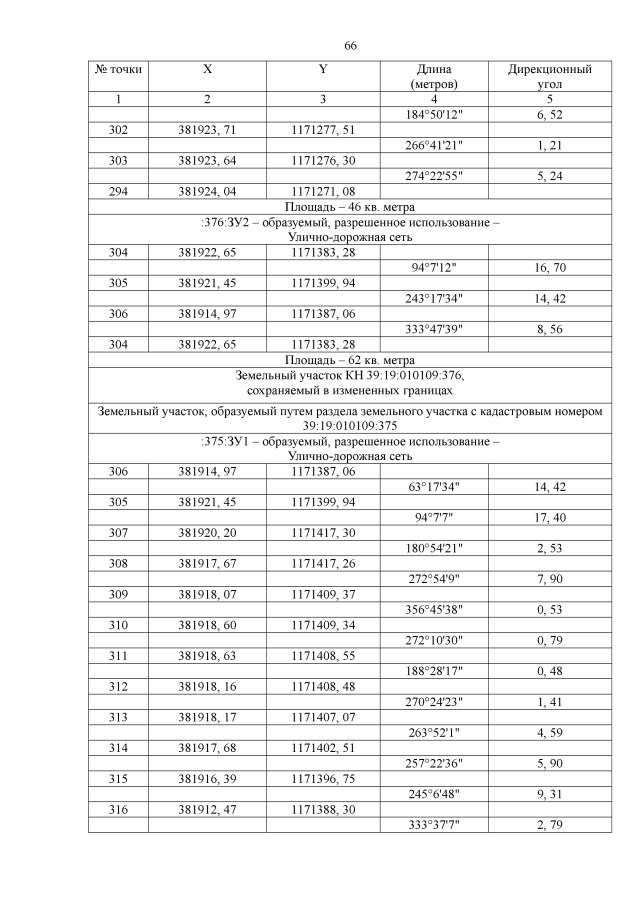 66

| № точки | X | Y | Длина (метров) | Дирекционный угол |
|---|---|---|---|---|
| 1 | 2 | 3 | 4 | 5 |
| | | | 184°50'12" | 6, 52 |
| 302 | 381923, 71 | 1171277, 51 | | |
| | | | 266°41'21" | 1, 21 |
| 303 | 381923, 64 | 1171276, 30 | | |
| | | | 274°22'55" | 5, 24 |
| 294 | 381924, 04 | 1171271, 08 | | |
| Площадь – 46 кв. метра | | | | |
| :376:ЗУ2 – образуемый, разрешенное использование – Улично-дорожная сеть | | | | |
| 304 | 381922, 65 | 1171383, 28 | | |
| | | | 94°7'12" | 16, 70 |
| 305 | 381921, 45 | 1171399, 94 | | |
| | | | 243°17'34" | 14, 42 |
| 306 | 381914, 97 | 1171387, 06 | | |
| | | | 333°47'39" | 8, 56 |
| 304 | 381922, 65 | 1171383, 28 | | |
| Площадь – 62 кв. метра | | | | |
| Земельный участок КН 39:19:010109:376, сохраняемый в измененных границах | | | | |
| Земельный участок, образуемый путем раздела земельного участка с кадастровым номером 39:19:010109:375 | | | | |
| :375:ЗУ1 – образуемый, разрешенное использование – Улично-дорожная сеть | | | | |
| 306 | 381914, 97 | 1171387, 06 | | |
| | | | 63°17'34" | 14, 42 |
| 305 | 381921, 45 | 1171399, 94 | | |
| | | | 94°7'7" | 17, 40 |
| 307 | 381920, 20 | 1171417, 30 | | |
| | | | 180°54'21" | 2, 53 |
| 308 | 381917, 67 | 1171417, 26 | | |
| | | | 272°54'9" | 7, 90 |
| 309 | 381918, 07 | 1171409, 37 | | |
| | | | 356°45'38" | 0, 53 |
| 310 | 381918, 60 | 1171409, 34 | | |
| | | | 272°10'30" | 0, 79 |
| 311 | 381918, 63 | 1171408, 55 | | |
| | | | 188°28'17" | 0, 48 |
| 312 | 381918, 16 | 1171408, 48 | | |
| | | | 270°24'23" | 1, 41 |
| 313 | 381918, 17 | 1171407, 07 | | |
| | | | 263°52'1" | 4, 59 |
| 314 | 381917, 68 | 1171402, 51 | | |
| | | | 257°22'36" | 5, 90 |
| 315 | 381916, 39 | 1171396, 75 | | |
| | | | 245°6'48" | 9, 31 |
| 316 | 381912, 47 | 1171388, 30 | | |
| | | | 333°37'7" | 2, 79 |